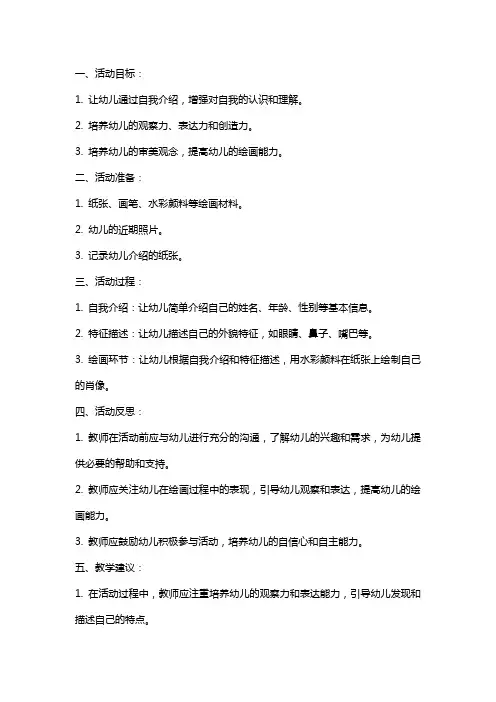 一、活动目标：

1. 让幼儿通过自我介绍，增强对自我的认识和理解。

2. 培养幼儿的观察力、表达力和创造力。

3. 培养幼儿的审美观念，提高幼儿的绘画能力。

二、活动准备：

1. 纸张、画笔、水彩颜料等绘画材料。

2. 幼儿的近期照片。

3. 记录幼儿介绍的纸张。

三、活动过程：

1. 自我介绍：让幼儿简单介绍自己的姓名、年龄、性别等基本信息。

2. 特征描述：让幼儿描述自己的外貌特征，如眼睛、鼻子、嘴巴等。

3. 绘画环节：让幼儿根据自我介绍和特征描述，用水彩颜料在纸张上绘制自己的肖像。

四、活动反思：

1. 教师在活动前应与幼儿进行充分的沟通，了解幼儿的兴趣和需求，为幼儿提供必要的帮助和支持。

2. 教师应关注幼儿在绘画过程中的表现，引导幼儿观察和表达，提高幼儿的绘画能力。

3. 教师应鼓励幼儿积极参与活动，培养幼儿的自信心和自主能力。

五、教学建议：

1. 在活动过程中，教师应注重培养幼儿的观察力和表达能力，引导幼儿发现和描述自己的特点。